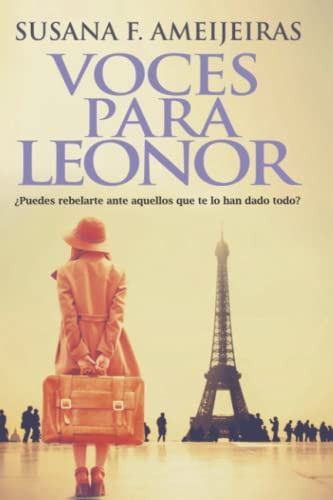 SUSANA F. AMEIJEIRAS

VOCES PARA LEONOR

¿Puedes rebelarte ante aquellos que te lo han dado todo?